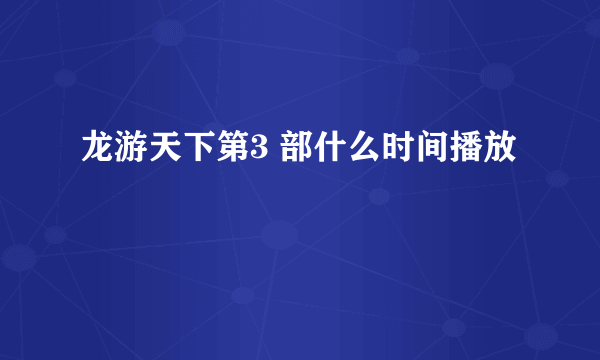 龙游天下第3 部什么时间播放